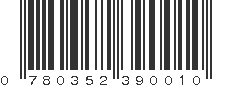 0 780352 390010